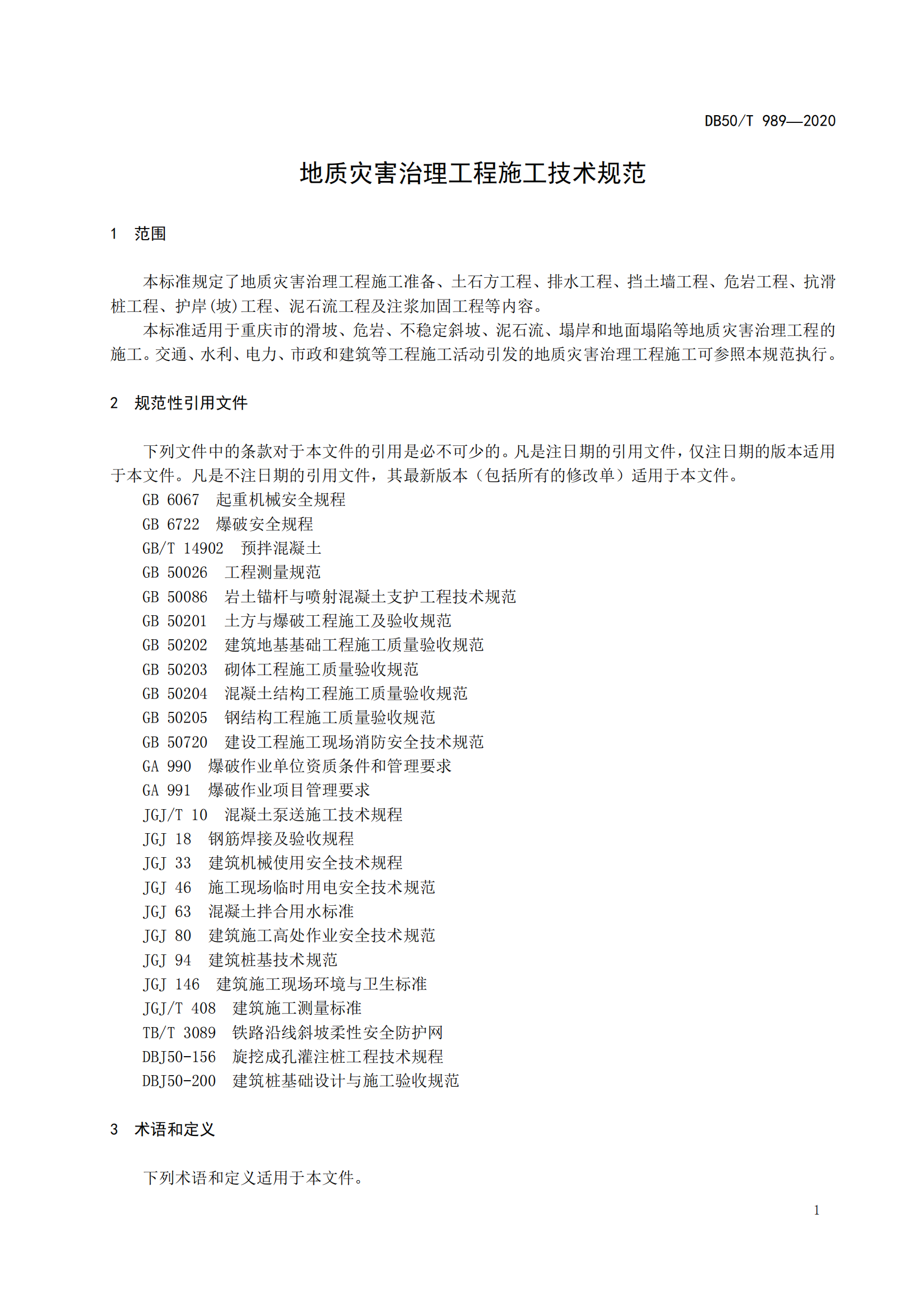 DB50/T 989—2020

地质灾害治理工程施工技术规范

1 范围

本标准规定了地质灾害治理工程施工准备、土石方工程、排水工程、挡土墙工程、危岩工程、抗滑桩工程、护岸(坡)工程、泥石流工程及注浆加固工程等内容。

本标准适用于重庆市的滑坡、危岩、不稳定斜坡、泥石流、塌岸和地面塌陷等地质灾害治理工程的施工。交通、水利、电力、市政和建筑等工程施工活动引发的地质灾害治理工程施工可参照本规范执行。

2 规范性引用文件

下列文件中的条款对于本文件的引用是必不可少的。凡是注日期的引用文件，仅注日期的版本适用于本文件。凡是不注日期的引用文件，其最新版本（包括所有的修改单）适用于本文件。

GB 6067 起重机械安全规程
GB 6722 爆破安全规程
GB/T 14902 预拌混凝土
GB 50026 工程测量规范
GB 50086 岩土锚杆与喷射混凝土支护工程技术规范
GB 50201 土方与爆破工程施工及验收规范
GB 50202 建筑地基基础工程施工质量验收规范
GB 50203 砌体工程施工质量验收规范
GB 50204 混凝土结构工程施工质量验收规范
GB 50205 钢结构工程施工质量验收规范
GB 50720 建设工程施工现场消防安全技术规范
GA 990 爆破作业单位资质条件和管理要求
GA 991 爆破作业项目管理要求
JGJ/T 10 混凝土泵送施工技术规程
JGJ 18 钢筋焊接及验收规程
JGJ 33 建筑机械使用安全技术规程
JGJ 46 施工现场临时用电安全技术规范
JGJ 63 混凝土拌合用水标准
JGJ 80 建筑施工高处作业安全技术规范
JGJ 94 建筑桩基技术规范
JGJ 146 建筑施工现场环境与卫生标准
JGJ/T 408 建筑施工测量标准
TB/T 3089 铁路沿线斜坡柔性安全防护网
DBJ50-156 旋挖成孔灌注桩工程技术规程
DBJ50-200 建筑桩基础设计与施工验收规范

3 术语和定义

下列术语和定义适用于本文件。

1